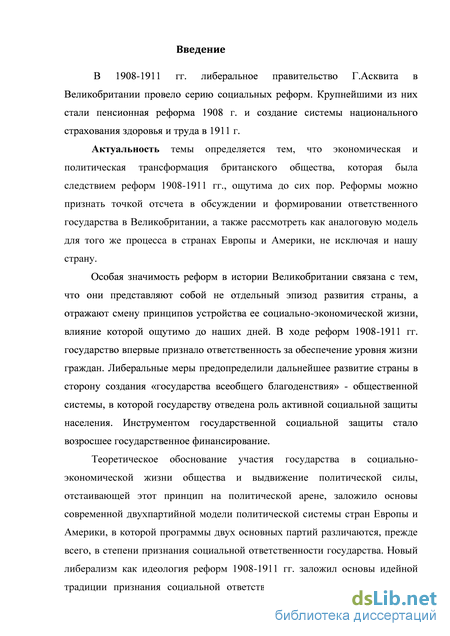 Введение

В 1908-1911 гг. либеральное правительство Г.Асквита в Великобритании провело серию социальных реформ. Крупнейшими из них стали пенсионная реформа 1908 г. и создание системы национального страхования здоровья и труда в 1911 г.

Актуальность темы определяется тем, что экономическая и политическая трансформация британского общества, которая была следствием реформ 1908-1911 гг., ощутима до сих пор. Реформы можно признать точкой отсчета в обсуждении и формировании ответственного государства в Великобритании, а также рассмотреть как аналоговую модель для того же процесса в странах Европы и Америки, не исключая и нашу страну.

Особая значимость реформ в истории Великобритании связана с тем, что они представляют собой не отдельный эпизод развития страны, а отражают смену принципов устройства ее социально-экономической жизни, влияние которой ощутимо до наших дней. В ходе реформ 1908-1911 гг. государство впервые признало ответственность за обеспечение уровня жизни граждан. Либеральные меры предопределили дальнейшее развитие страны в сторону создания «государства всеобщего благоденствия» - общественной системы, в которой государству отведена роль активной социальной защиты населения. Инструментом государственной социальной защиты стало возросшее государственное финансирование.

Теоретическое обоснование участия государства в социально-экономической жизни общества и выдвижение политической силы, отстаивающей этот принцип на политической арене, заложило основы современной двухпартийной модели политической системы стран Европы и Америки, в которой программы двух основных партий различаются, прежде всего, в степени признания социальной ответственности государства. Новый либерализм как идеология реформ 1908-1911 гг. заложил основы идейной традиции признания социальной ответств

dsLib.net
библиотека диссертаций